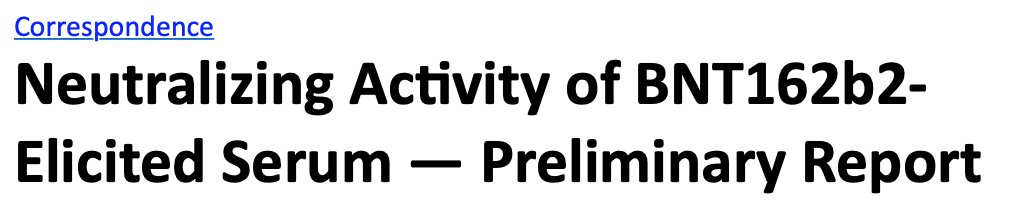 Correspondence

Neutralizing Activity of BNT162b2-Elicited Serum — Preliminary Report